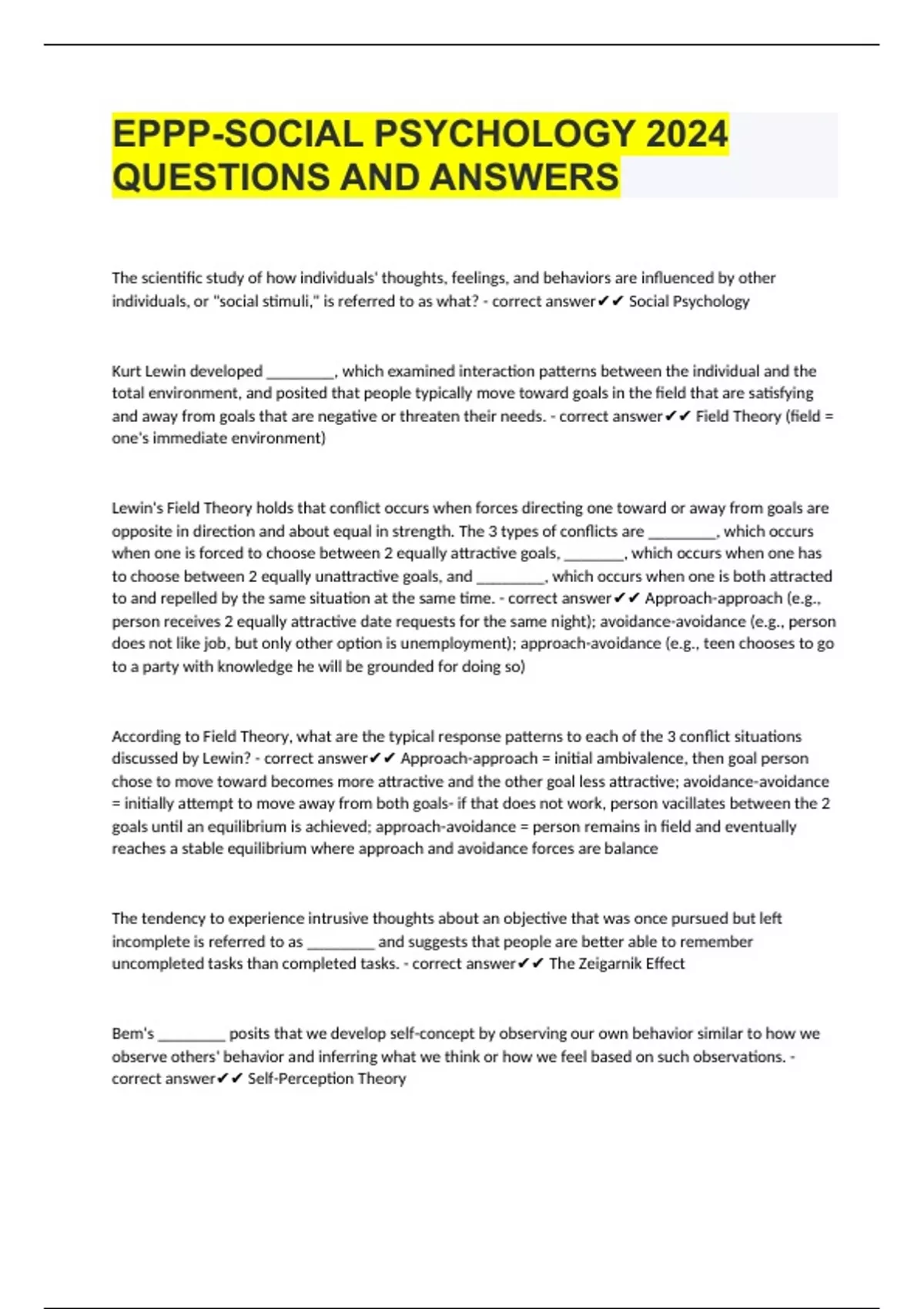 EPPP-SOCIAL PSYCHOLOGY 2024 QUESTIONS AND ANSWERS

The scientific study of how individuals' thoughts, feelings, and behaviors are influenced by other individuals, or "social stimuli," is referred to as what? - correct answer✔✔ Social Psychology

Kurt Lewin developed ________, which examined interaction patterns between the individual and the total environment, and posited that people typically move toward goals in the field that are satisfying and away from goals that are negative or threaten their needs. - correct answer✔✔ Field Theory (field = one's immediate environment)

Lewin's Field Theory holds that conflict occurs when forces directing one toward or away from goals are opposite in direction and about equal in strength. The 3 types of conflicts are ________, which occurs when one is forced to choose between 2 equally attractive goals, _______, which occurs when one has to choose between 2 equally unattractive goals, and ________, which occurs when one is both attracted to and repelled by the same situation at the same time. - correct answer✔✔ Approach-approach (e.g., person receives 2 equally attractive date requests for the same night); avoidance-avoidance (e.g., person does not like job, but only other option is unemployment); approach-avoidance (e.g., teen chooses to go to a party with knowledge he will be grounded for doing so)

According to Field Theory, what are the typical response patterns to each of the 3 conflict situations discussed by Lewin? - correct answer✔✔ Approach-approach = initial ambivalence, then goal person chose to move toward becomes more attractive and the other goal less attractive; avoidance-avoidance = initially attempt to move away from both goals- if that does not work, person vacillates between the 2 goals until an equilibrium is achieved; approach-avoidance = person remains in field and eventually reaches a stable equilibrium where approach and avoidance forces are balance

The tendency to experience intrusive thoughts about an objective that was once pursued but left incomplete is referred to as ________ and suggests that people are better able to remember uncompleted tasks than completed tasks. - correct answer✔✔ The Zeigarnik Effect

Bem's ________ posits that we develop self-concept by observing our own behavior similar to how we observe others' behavior and inferring what we think or how we feel based on such observations. - correct answer✔✔ Self-Perception Theory